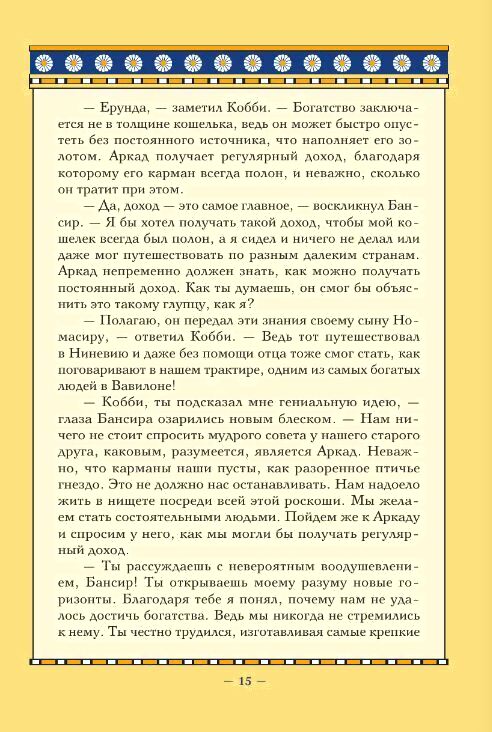 — Ерунда, — заметил Кобби. — Богатство заключается не в толщине кошелька, ведь он может быстро опустеть без постоянного источника, что наполняет его золотом. Аркад получает регулярный доход, благодаря которому его карман всегда полон, и неважно, сколько он тратит при этом.

— Да, доход — это самое главное, — воскликнул Бансир. — Я бы хотел получать такой доход, чтобы мой кошелек всегда был полон, а я сидел и ничего не делал или даже мог путешествовать по разным далеким странам. Аркад непременно должен знать, как можно получать постоянный доход. Как ты думаешь, он смог бы объяснить это такому глупцу, как я?

— Полагаю, он передал эти знания своему сыну Номасиру, — ответил Кобби. — Ведь тот путешествовал в Ниневию и даже без помощи отца тоже смог стать, как поговаривают в нашем трактире, одним из самых богатых людей в Вавилоне!

— Кобби, ты подсказал мне гениальную идею, — глаза Бансира озарились новым блеском. — Нам ничего не стоит спросить мудрого совета у нашего старого друга, каковым, разумеется, является Аркад. Неважно, что карманы наши пусты, как разоренное птичье гнездо. Это не должно нас останавливать. Нам надоело жить в нищете посреди всей этой роскоши. Мы желаем стать состоятельными людьми. Пойдем же к Аркаду и спросим у него, как мы могли бы получать регулярный доход.

— Ты рассуждаешь с невероятным воодушевлением, Бансир! Ты открываешь моему разуму новые горизонты. Благодаря тебе я понял, почему нам не удалось достичь богатства. Ведь мы никогда не стремились к нему. Ты честно трудился, изготавливая самые крепкие

— 15 —